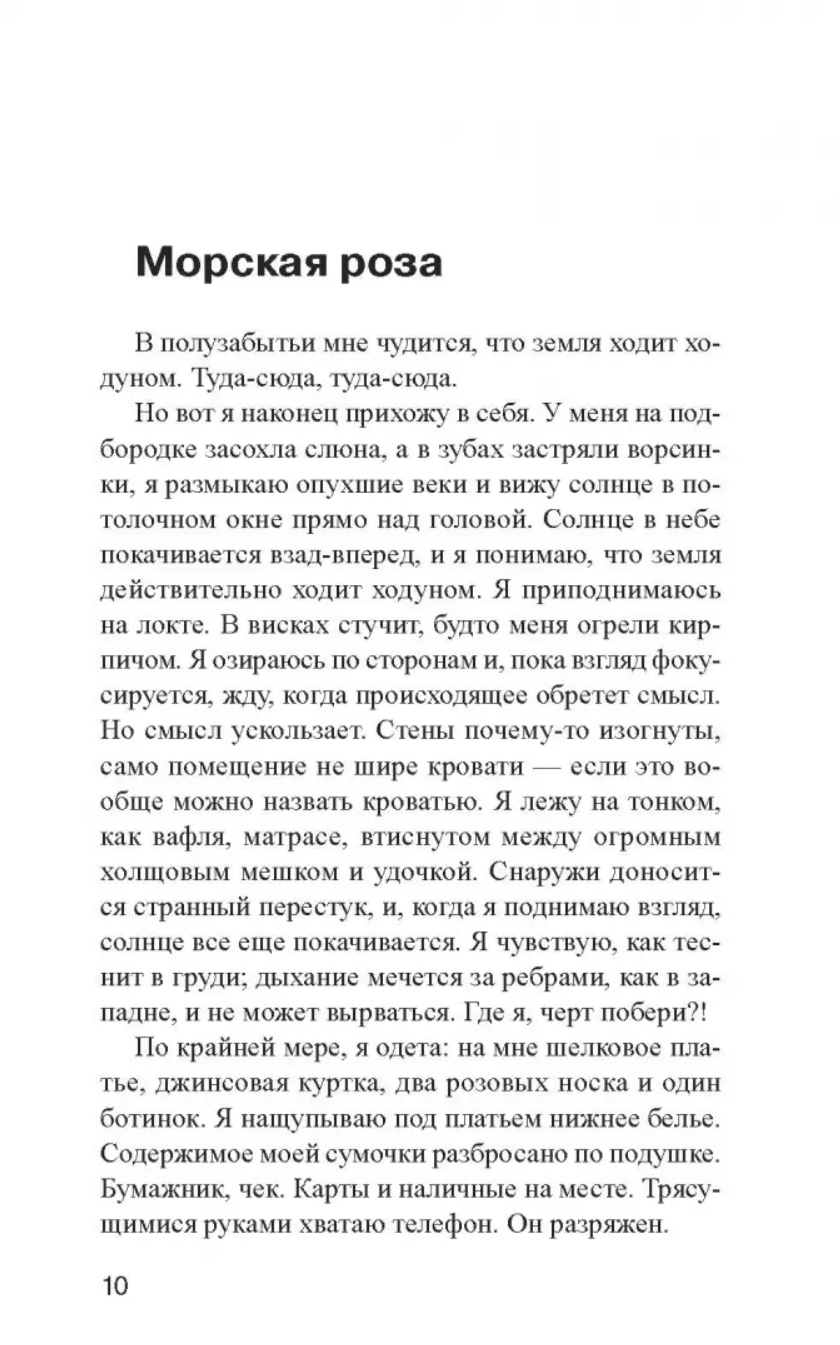 Морская роза

В полузабытьи мне чудится, что земля ходит ходуном. Туда-сюда, туда-сюда.

Но вот я наконец прихожу в себя. У меня на подбородке засохла слюна, а в зубах застряли ворсинки, я размыкаю опухшие веки и вижу солнце в потолочном окне прямо над головой. Солнце в небе покачивается взад-вперед, и я понимаю, что земля действительно ходит ходуном. Я приподнимаюсь на локте. В висках стучит, будто меня огрели кирпичом. Я озираюсь по сторонам и, пока взгляд фокусируется, жду, когда происходящее обретет смысл. Но смысл ускользает. Стены почему-то изогнуты, само помещение не шире кровати — если это вообще можно назвать кроватью. Я лежу на тонком, как вафля, матрасе, втиснутом между огромным холщовым мешком и удочкой. Снаружи доносится странный перестук, и, когда я поднимаю взгляд, солнце все еще покачивается. Я чувствую, как теснит в груди; дыхание мечется за ребрами, как в западне, и не может вырваться. Где я, черт побери?!

По крайней мере, я одета: на мне шелковое платье, джинсовая куртка, два розовых носка и один ботинок. Я нащупываю под платьем нижнее белье. Содержимое моей сумочки разбросано по подушке. Бумажник, чек. Карты и наличные на месте. Трясущимися руками хватаю телефон. Он разряжен.

10